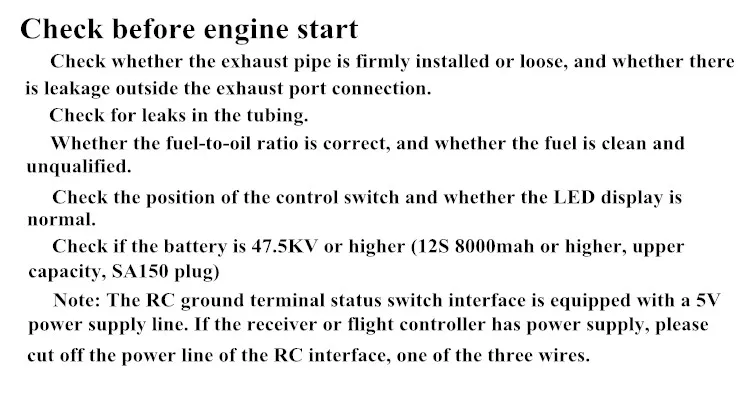 Check before engine start

Check whether the exhaust pipe is firmly installed or loose, and whether there is leakage outside the exhaust port connection.

Check for leaks in the tubing.

Whether the fuel-to-oil ratio is correct, and whether the fuel is clean and unqualified.

Check the position of the control switch and whether the LED display is normal.

Check if the battery is 47.5KV or higher (12S 8000mah or higher, upper capacity, SA150 plug)

Note: The RC ground terminal status switch interface is equipped with a 5V power supply line. If the receiver or flight controller has power supply, please cut off the power line of the RC interface, one of the three wires.